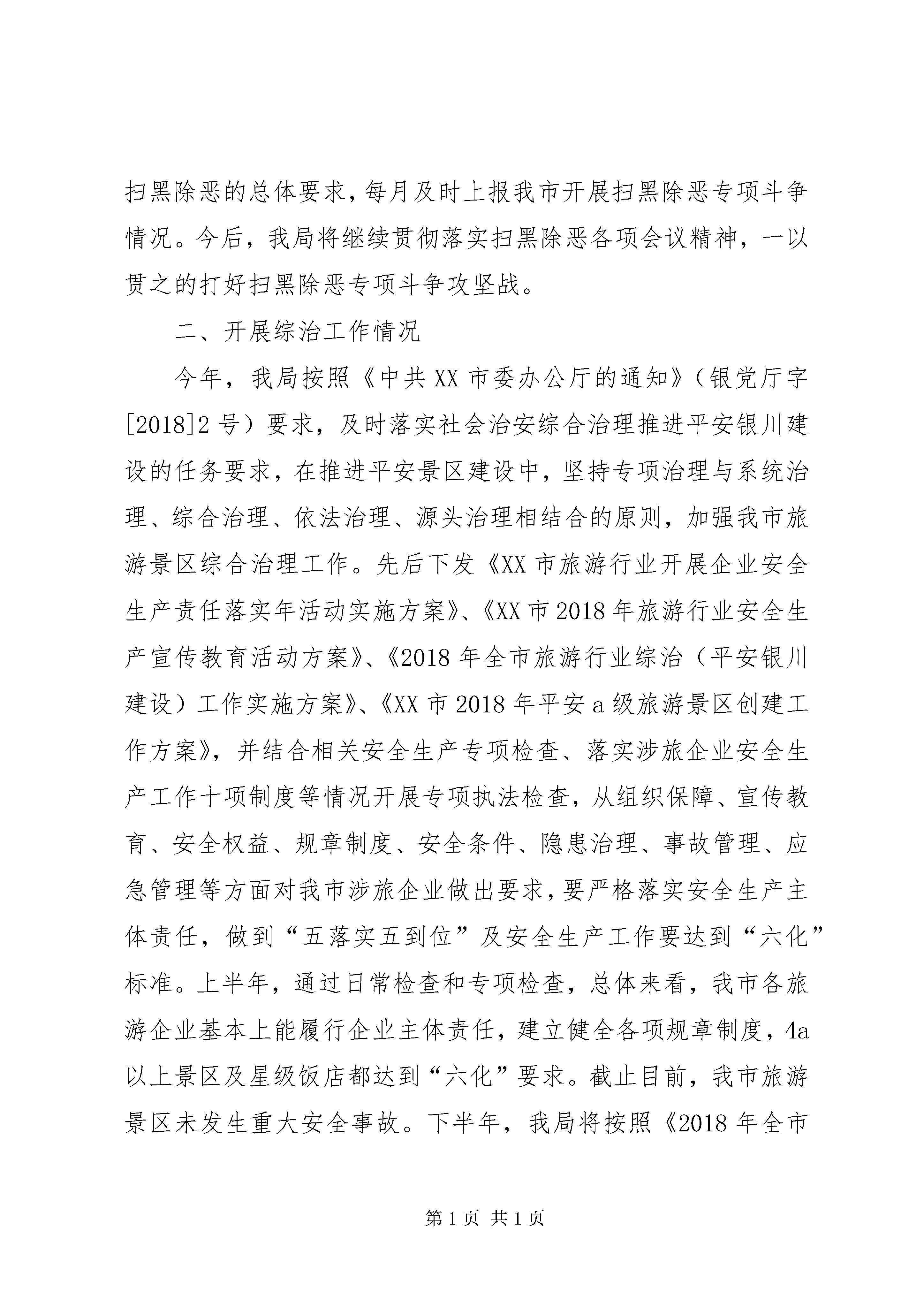 扫黑除恶的总体要求，每月及时上报我市开展扫黑除恶专项斗争情况。今后，我局将继续贯彻落实扫黑除恶各项会议精神，一以贯之的打好扫黑除恶专项斗争攻坚战。

二、开展综治工作情况

今年，我局按照《中共XX市委办公厅的通知》（银党厅字[2018]2号）要求，及时落实社会治安综合治理推进平安银川建设的任务要求，在推进平安景区建设中，坚持专项治理与系统治理、综合治理、依法治理、源头治理相结合的原则，加强我市旅游景区综合治理工作。先后下发《XX市旅游行业开展企业安全生产责任落实年活动实施方案》、《XX市2018年旅游行业安全生产宣传教育活动方案》、《2018年全市旅游行业综治（平安银川建设）工作实施方案》、《XX市2018年平安a级旅游景区创建工作方案》，并结合相关安全生产专项检查、落实涉旅企业安全生产工作十项制度等情况开展专项执法检查，从组织保障、宣传教育、安全权益、规章制度、安全条件、隐患治理、事故管理、应急管理等方面对我市涉旅企业做出要求，要严格落实安全生产主体责任，做到“五落实五到位”及安全生产工作要达到“六化”标准。上半年，通过日常检查和专项检查，总体来看，我市各旅游企业基本上能履行企业主体责任，建立健全各项规章制度，4a以上景区及星级饭店都达到“六化”要求。截止目前，我市旅游景区未发生重大安全事故。下半年，我局将按照《2018年全市

第1页 共1页